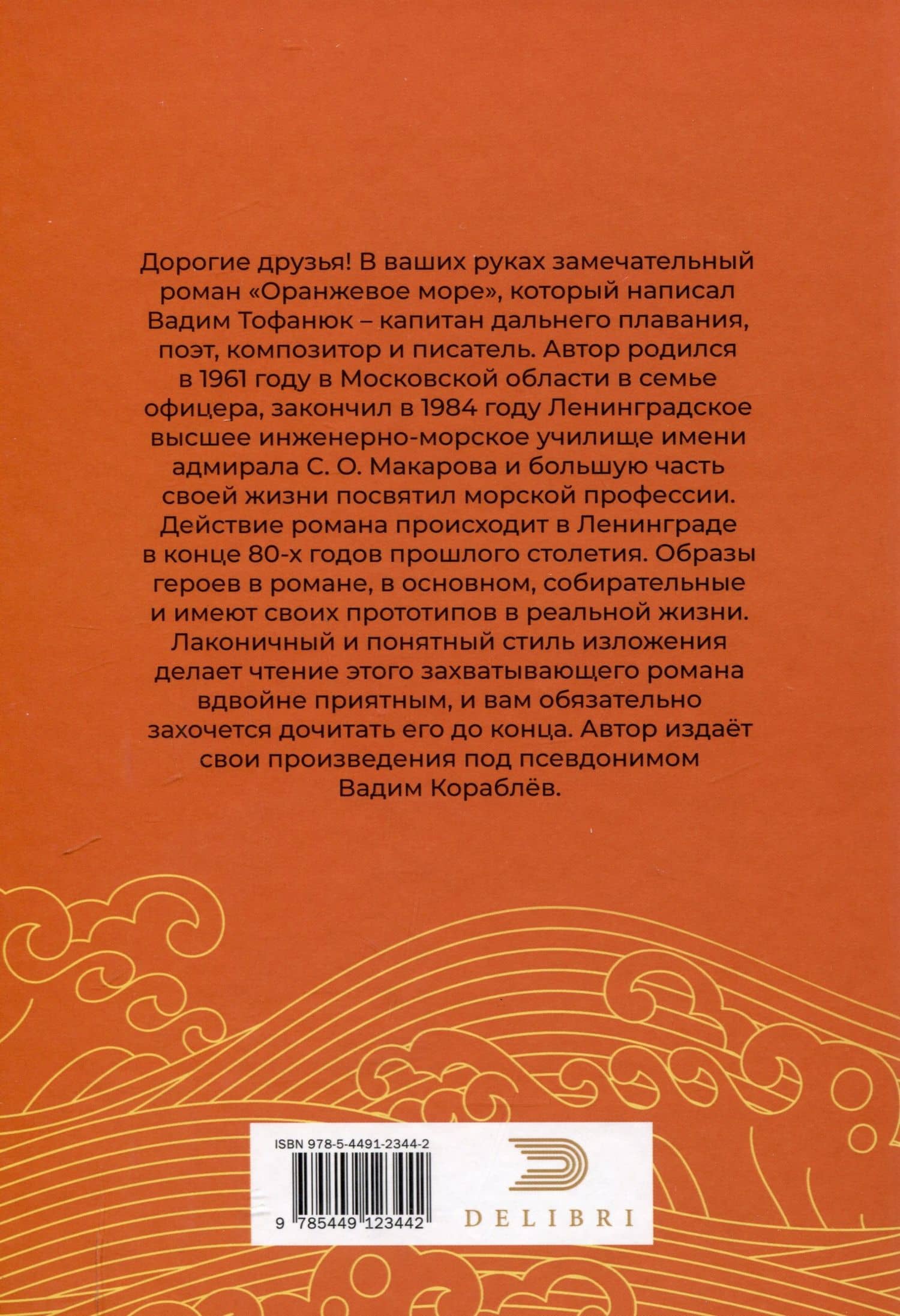 Дорогие друзья! В ваших руках замечательный роман «Оранжевое море», который написал Вадим Тофанюк – капитан дальнего плавания, поэт, композитор и писатель. Автор родился в 1961 году в Московской области в семье офицера, закончил в 1984 году Ленинградское высшее инженерно-морское училище имени адмирала С. О. Макарова и большую часть своей жизни посвятил морской профессии. Действие романа происходит в Ленинграде в конце 80-х годов прошлого столетия. Образы героев в романе, в основном, собирательные и имеют своих прототипов в реальной жизни. Лаконичный и понятный стиль изложения делает чтение этого захватывающего романа вдвойне приятным, и вам обязательно захочется дочитать его до конца. Автор издаёт свои произведения под псевдонимом Вадим Кораблёв.

ISBN 978-5-4491-2344-2

9 785449 123442

DELIBRI